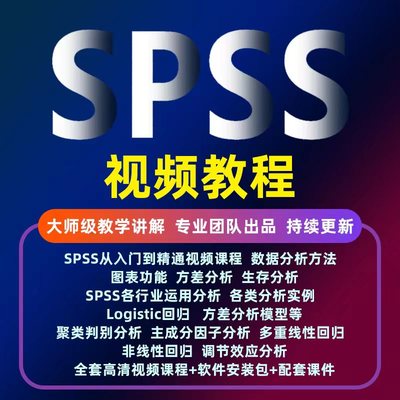 SPSS

视频教程

大师级教学讲解 专业团队出品 持续更新

SPSS从入门到精通视频课程 数据分析方法
图表功能 方差分析 生存分析
SPSS各行业运用分析 各类分析实例
Logistic回归 方差分析模型等
聚类判别分析 主成分因子分析 多重线性回归
非线性回归 调节效应分析
全套高清视频课程+软件安装包+配套课件